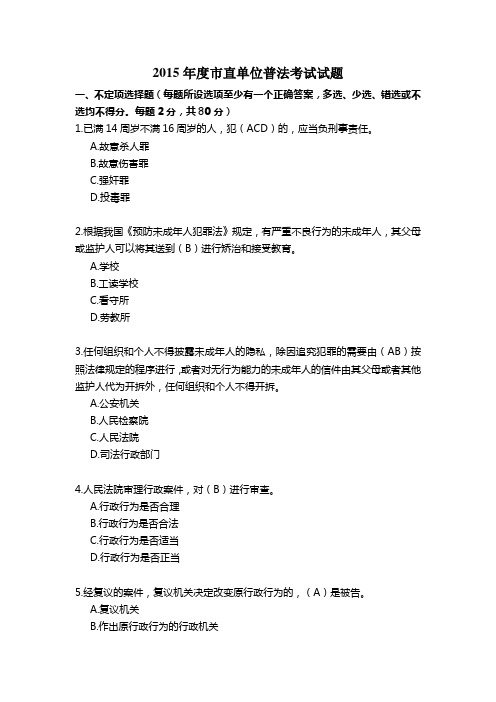 2015 年度市直单位普法考试试题

一、不定项选择题（每题所设选项至少有一个正确答案，多选、少选、错选或不选均不得分。每题 2 分，共 80 分）

1.已满 14 周岁不满 16 周岁的人，犯（ACD）的，应当负刑事责任。

A.故意杀人罪

B.故意伤害罪

C.强奸罪

D.投毒罪

2.根据我国《预防未成年人犯罪法》规定，有严重不良行为的未成年人，其父母或监护人可以将其送到（B）进行矫治和接受教育。

A.学校

B.工读学校

C.看守所

D.劳教所

3.任何组织和个人不得披露未成年人的隐私，除因追究犯罪的需要由（AB）按照法律规定的程序进行，或者对无行为能力的未成年人的信件由其父母或者其他监护人代为开拆外，任何组织和个人不得开拆。

A.公安机关

B.人民检察院

C.人民法院

D.司法行政部门

4.人民法院审理行政案件，对（B）进行审查。

A.行政行为是否合理

B.行政行为是否合法

C.行政行为是否适当

D.行政行为是否正当

5.经复议的案件，复议机关决定改变原行政行为的，（A）是被告。

A.复议机关

B.作出原行政行为的行政机关